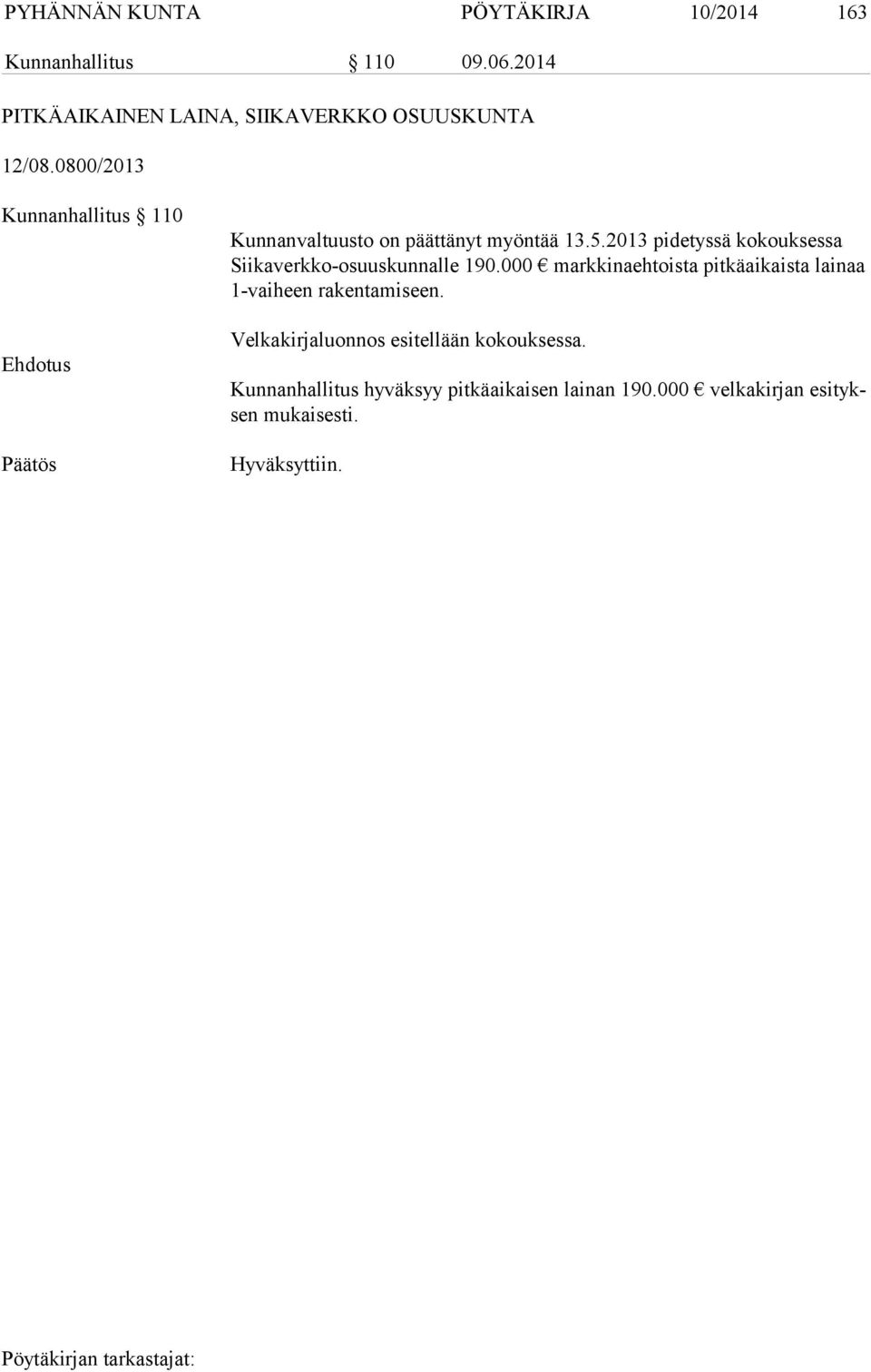 PYHÄNNÄN KUNTA PÖYTÄKIRJA 10/2014 163

Kunnanhallitus § 110 09.06.2014

PITKÄAIKAINEN LAINA, SIIKAVERKKO OSUUSKUNTA

12/08.0800/2013

Kunnanhallitus § 110

Kunnanvaltuusto on päättänyt myöntää 13.5.2013 pidetyssä kokouksessa Siikaverkko-osuuskunnalle 190.000 € markkinaehtoista pitkäaikaista lainaa 1-vaiheen rakentamiseen.

Velkakirjaluonnos esitellään kokouksessa.

Ehdotus

Kunnanhallitus hyväksyy pitkäaikaisen lainan 190.000 € velkakirjan esityksen mukaisesti.

Päätös

Hyväksyttiin.

Pöytäkirjan tarkastajat: